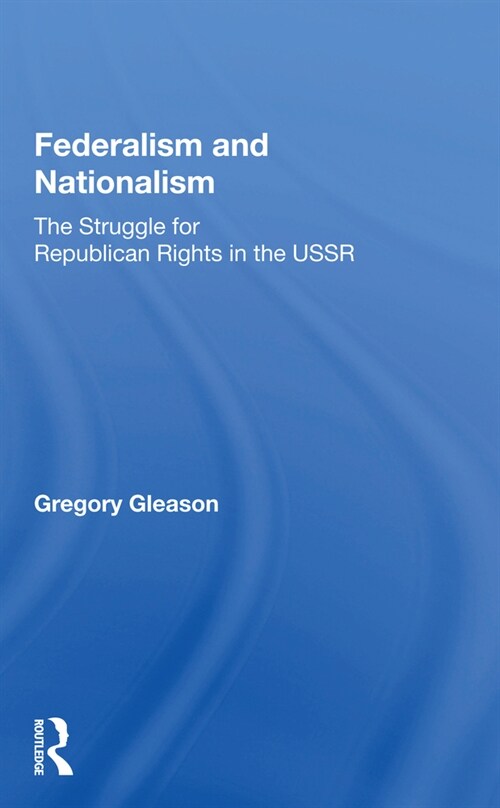 Federalism and Nationalism

The Struggle for Republican Rights in the USSR

Gregory Gleason

ROUTLEDGE